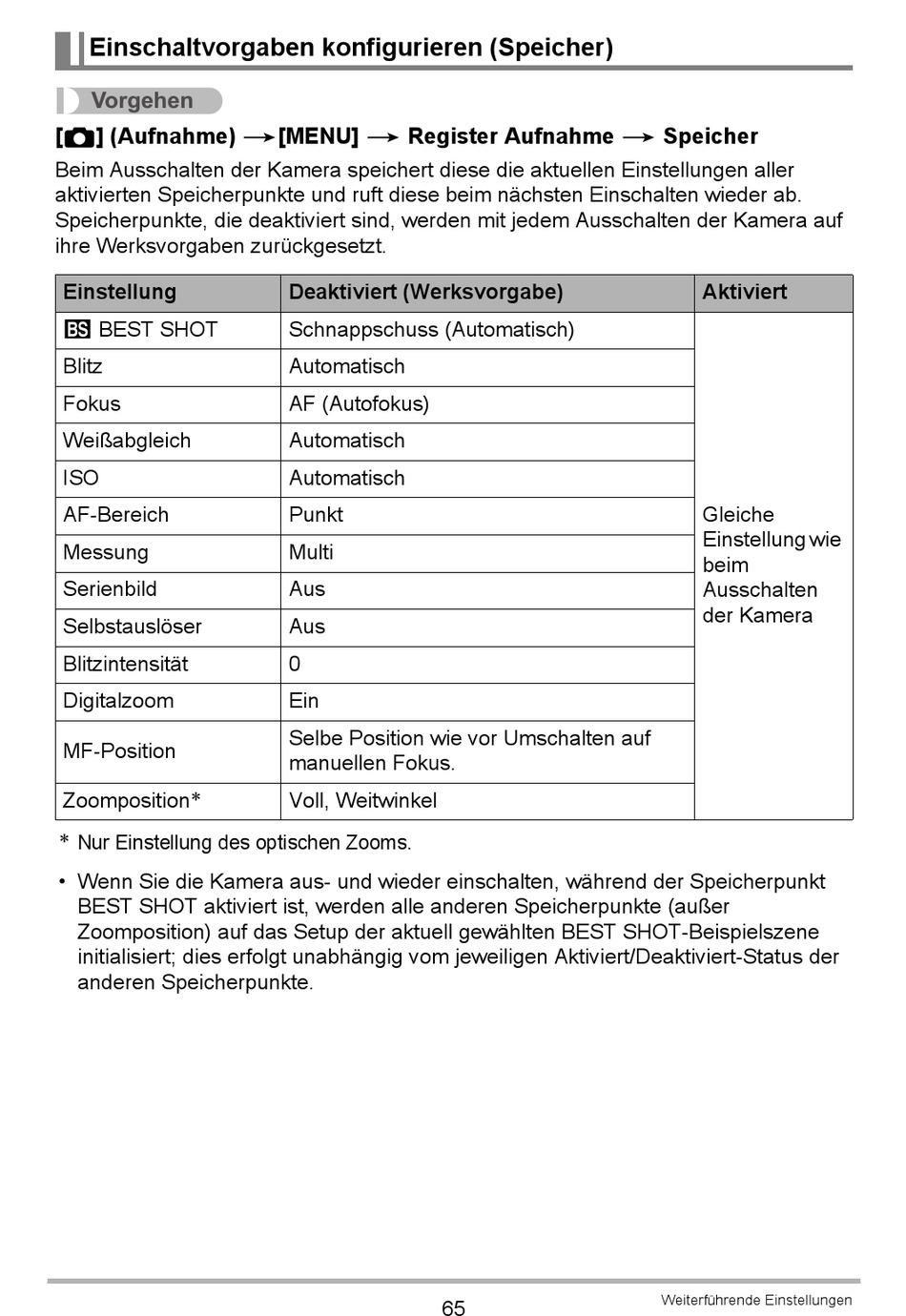 Einschaltvorgaben konfigurieren (Speicher)

Vorgehen

[ ] (Aufnahme) → [MENU] → Register Aufnahme → Speicher

Beim Ausschalten der Kamera speichert diese die aktuellen Einstellungen aller aktivierten Speicherpunkte und ruft diese beim nächsten Einschalten wieder ab. Speicherpunkte, die deaktiviert sind, werden mit jedem Ausschalten der Kamera auf ihre Werksvorgaben zurückgesetzt.

| Einstellung | Deaktiviert (Werksvorgabe) | Aktiviert |
|---|---|---|
| BS BEST SHOT | Schnappschuss (Automatisch) | Gleiche Einstellung wie beim Ausschalten der Kamera |
| Blitz | Automatisch | |
| Fokus | AF (Autofokus) | |
| Weißabgleich | Automatisch | |
| ISO | Automatisch | |
| AF-Bereich | Punkt | |
| Messung | Multi | |
| Serienbild | Aus | |
| Selbstauslöser | Aus | |
| Blitzintensität | 0 | |
| Digitalzoom | Ein | |
| MF-Position | Selbe Position wie vor Umschalten auf manuellen Fokus. | |
| Zoomposition* | Voll, Weitwinkel | |

* Nur Einstellung des optischen Zooms.

• Wenn Sie die Kamera aus- und wieder einschalten, während der Speicherpunkt BEST SHOT aktiviert ist, werden alle anderen Speicherpunkte (außer Zoomposition) auf das Setup der aktuell gewählten BEST SHOT-Beispielszene initialisiert; dies erfolgt unabhängig vom jeweiligen Aktiviert/Deaktiviert-Status der anderen Speicherpunkte.

65

Weiterführende Einstellungen